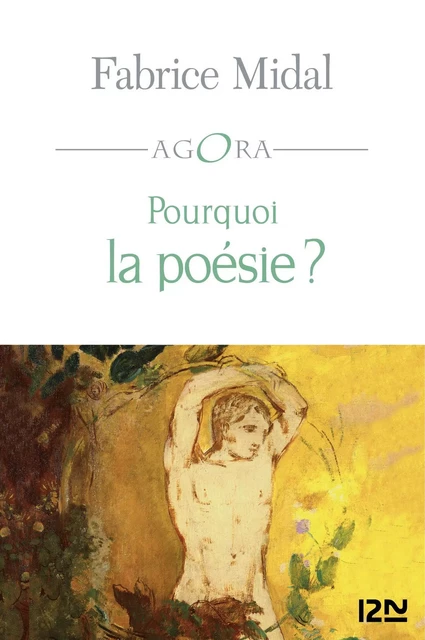 Fabrice Midal

AGORA

Pourquoi
la poésie ?

12N